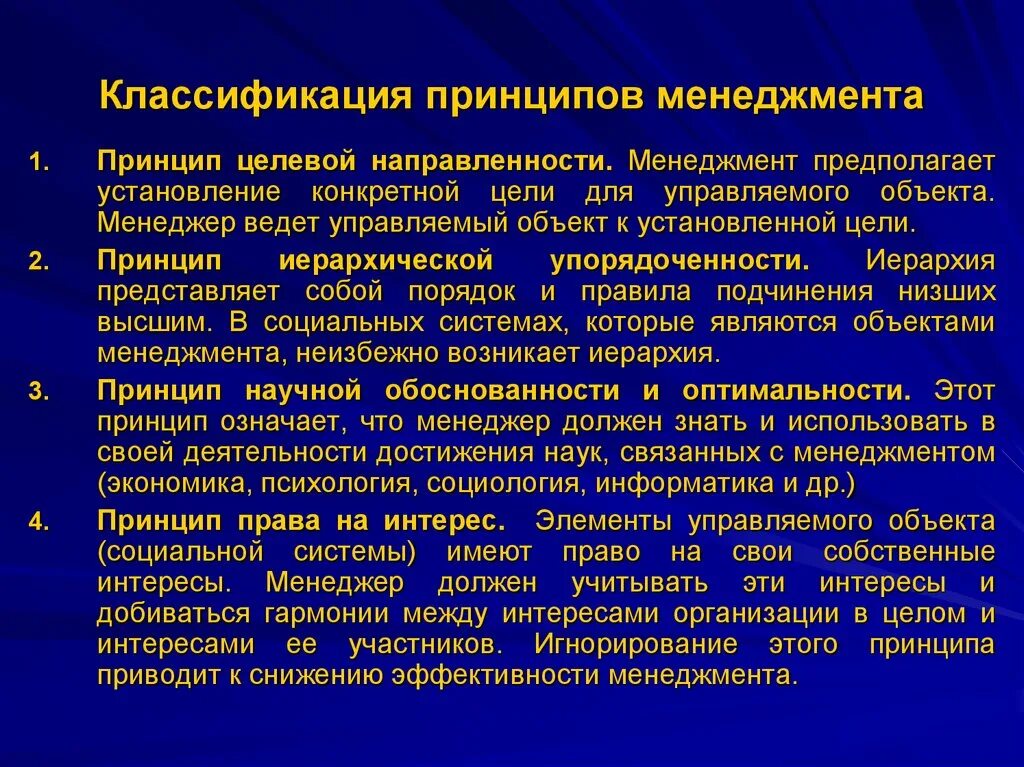 Классификация принципов менеджмента

1. Принцип целевой направленности. Менеджмент предполагает установление конкретной цели для управляемого объекта. Менеджер ведет управляемый объект к установленной цели.

2. Принцип иерархической упорядоченности. Иерархия представляет собой порядок и правила подчинения низших высшим. В социальных системах, которые являются объектами менеджмента, неизбежно возникает иерархия.

3. Принцип научной обоснованности и оптимальности. Этот принцип означает, что менеджер должен знать и использовать в своей деятельности достижения наук, связанных с менеджментом (экономика, психология, социология, информатика и др.)

4. Принцип права на интерес. Элементы управляемого объекта (социальной системы) имеют право на свои собственные интересы. Менеджер должен учитывать эти интересы и добиваться гармонии между интересами организации в целом и интересами ее участников. Игнорирование этого принципа приводит к снижению эффективности менеджмента.